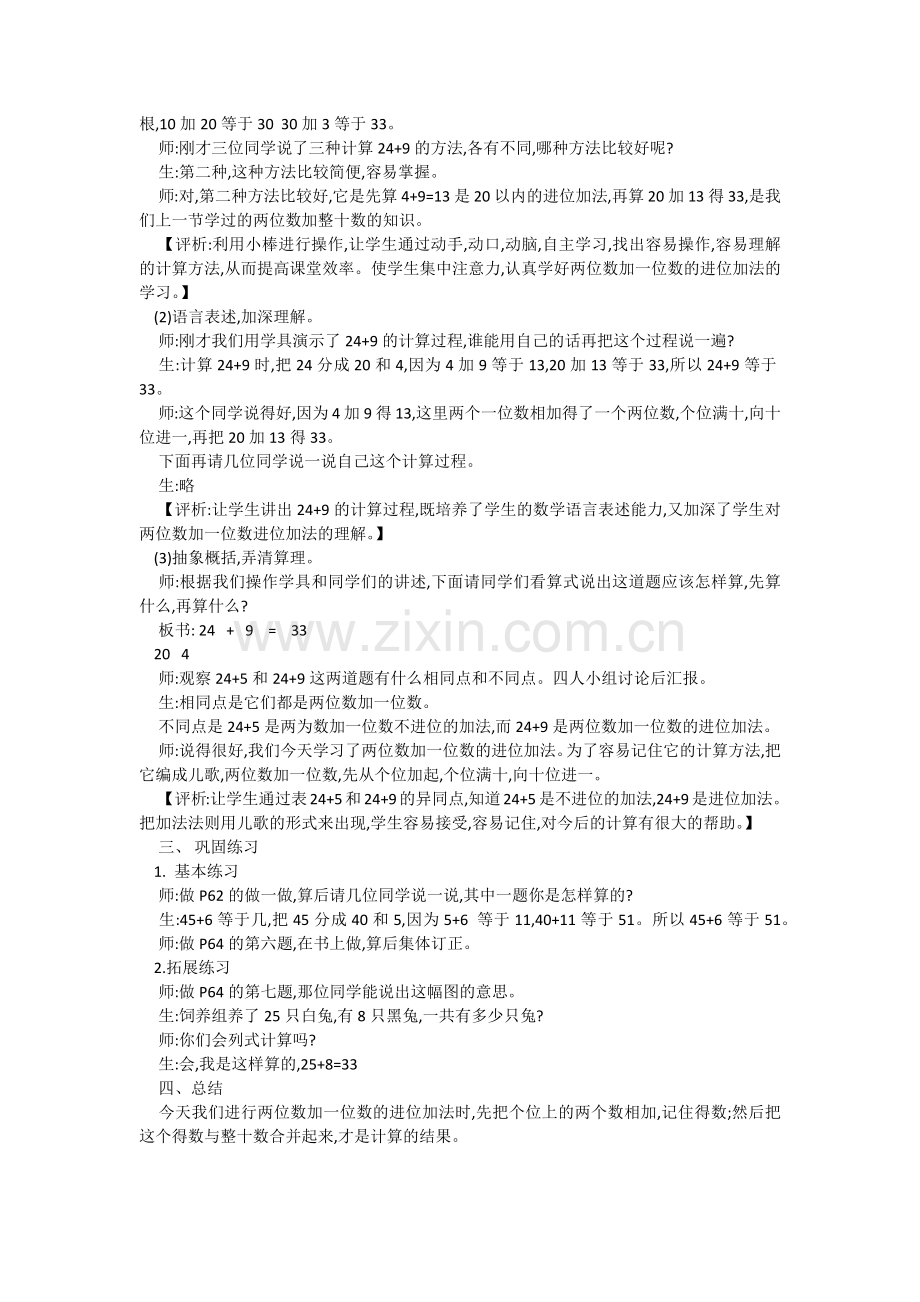 根,10 加 20 等于 30 30 加 3 等于 33。

师:刚才三位同学说了三种计算 24+9 的方法,各有不同,哪种方法比较好呢?

生:第二种,这种方法比较简便,容易掌握。

师:对,第二种方法比较好,它是先算 4+9=13 是 20 以内的进位加法,再算 20 加 13 得 33,是我们上一节学过的两位数加整十数的知识。

【评析:利用小棒进行操作,让学生通过动手,动口,动脑,自主学习,找出容易操作,容易理解的计算方法,从而提高课堂效率。使学生集中注意力,认真学好两位数加一位数的进位加法的学习。】

(2)语言表述,加深理解。

师:刚才我们用学具演示了 24+9 的计算过程,谁能用自己的话再把这个过程说一遍?

生:计算 24+9 时,把 24 分成 20 和 4,因为 4 加 9 等于 13,20 加 13 等于 33,所以 24+9 等于 33。

师:这个同学说得好,因为 4 加 9 得 13,这里两个一位数相加得了一个两位数,个位满十,向十位进一,再把 20 加 13 得 33。

下面再请几位同学说一说自己这个计算过程。

生:略

【评析:让学生讲出 24+9 的计算过程,既培养了学生的数学语言表述能力,又加深了学生对两位数加一位数进位加法的理解。】

(3)抽象概括,弄清算理。

师:根据我们操作学具和同学们的讲述,下面请同学们看算式说出这道题应该怎样算,先算什么,再算什么?

板书: 24 + 9 = 33

20 4

师:观察 24+5 和 24+9 这两道题有什么相同点和不同点。四人小组讨论后汇报。

生:相同点是它们都是两位数加一位数。

不同点是 24+5 是两为数加一位数不进位的加法,而 24+9 是两位数加一位数的进位加法。

师:说得很好,我们今天学习了两位数加一位数的进位加法。为了容易记住它的计算方法,把它编成儿歌,两位数加一位数,先从个位加起,个位满十,向十位进一。

【评析:让学生通过表 24+5 和 24+9 的异同点,知道 24+5 是不进位的加法,24+9 是进位加法。把加法法则用儿歌的形式来出现,学生容易接受,容易记住,对今后的计算有很大的帮助。】

三、 巩固练习

1. 基本练习

师:做 P62 的做一做,算后请几位同学说一说,其中一题你是怎样算的?

生:45+6 等于几,把 45 分成 40 和 5,因为 5+6 等于 11,40+11 等于 51。所以 45+6 等于 51。

师:做 P64 的第六题,在书上做,算后集体订正。

2.拓展练习

师:做 P64 的第七题,那位同学能说出这幅图的意思。

生:饲养组养了 25 只白兔,有 8 只黑兔,一共有多少只兔?

师:你们会列式计算吗?

生:会,我是这样算的,25+8=33

四、总结

今天我们进行两位数加一位数的进位加法时,先把个位上的两个数相加,记住得数;然后把这个得数与整十数合并起来,才是计算的结果。

www.zixin.com.cn